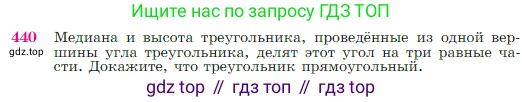 Ищите нас по запросу ГДЗ ТОП

440
gdz.top
Медиана и высота треугольника, проведённые из одной вершины угла треугольника, делят этот угол на три равные части. Докажите, что треугольник прямоугольный.

gdz top // гдз топ // гдз top